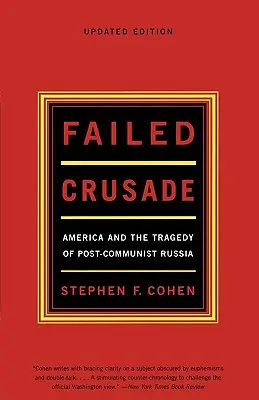 UPDATED EDITION

FAILED

CRUSADE

AMERICA AND THE TRAGEDY OF POST-COMMUNIST RUSSIA

STEPHEN F. COHEN

"Cohen writes with bracing clarity on a subject obscured by euphemisms and double-talk. . . . A stimulating counter-chronology to challenge the official Washington view." —New York Times Book Review